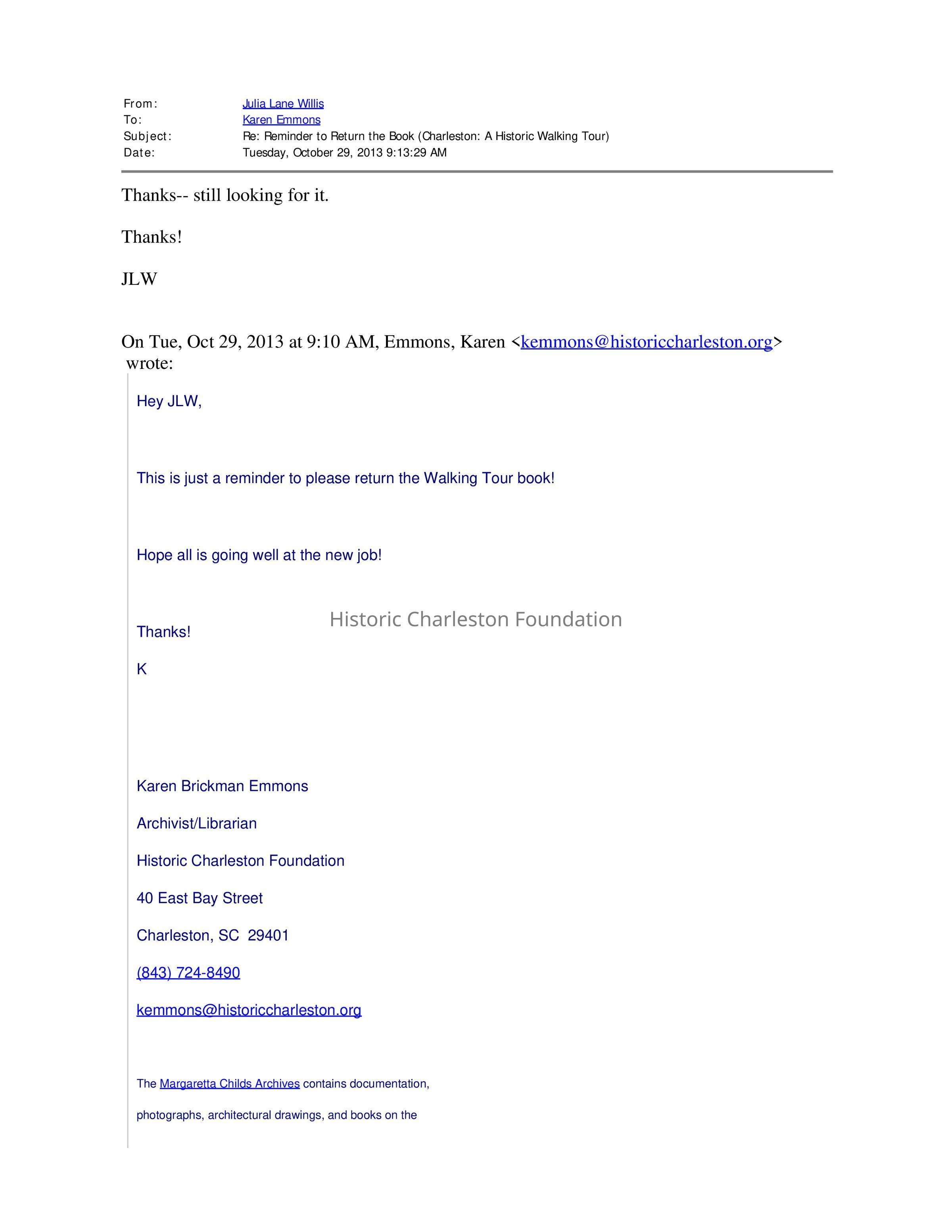 From: Julia Lane Willis
To: Karen Emmons
Subject: Re: Reminder to Return the Book (Charleston: A Historic Walking Tour)
Date: Tuesday, October 29, 2013 9:13:29 AM

Thanks-- still looking for it.

Thanks!

JLW

On Tue, Oct 29, 2013 at 9:10 AM, Emmons, Karen <kemmons@historiccharleston.org> wrote:

Hey JLW,

This is just a reminder to please return the Walking Tour book!

Hope all is going well at the new job!

Historic Charleston Foundation

Thanks!

K

Karen Brickman Emmons

Archivist/Librarian

Historic Charleston Foundation

40 East Bay Street

Charleston, SC 29401

(843) 724-8490

kemmons@historiccharleston.org

The Margaretta Childs Archives contains documentation,

photographs, architectural drawings, and books on the